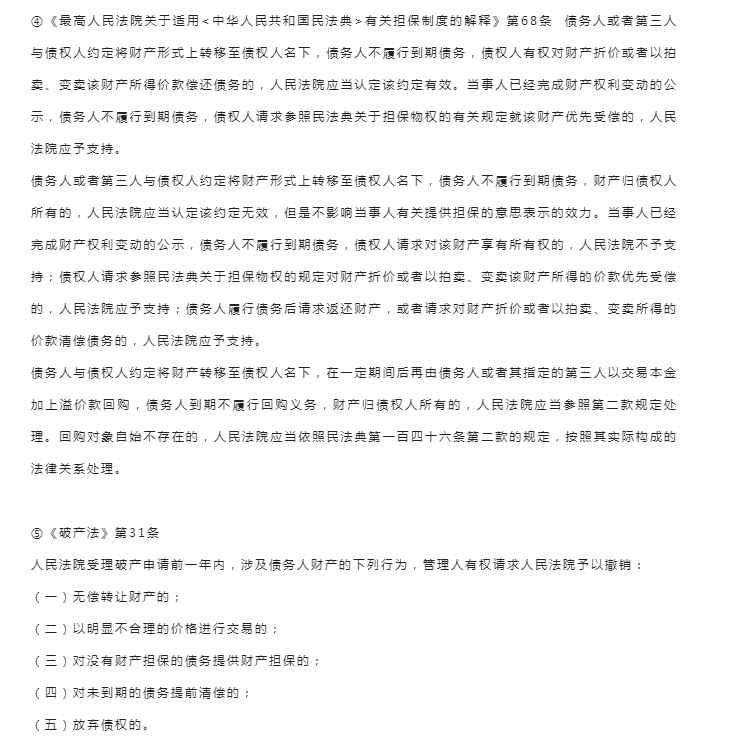 ④《最高人民法院关于适用<中华人民共和国民法典>有关担保制度的解释》第68条　债务人或者第三人与债权人约定将财产形式上转移至债权人名下，债务人不履行到期债务，债权人有权对财产折价或者以拍卖、变卖该财产所得价款偿还债务的，人民法院应当认定该约定有效。当事人已经完成财产权利变动的公示，债务人不履行到期债务，债权人请求参照民法典关于担保物权的有关规定就该财产优先受偿的，人民法院应予支持。

债务人或者第三人与债权人约定将财产形式上转移至债权人名下，债务人不履行到期债务，财产归债权人所有的，人民法院应当认定该约定无效，但是不影响当事人有关提供担保的意思表示的效力。当事人已经完成财产权利变动的公示，债务人不履行到期债务，债权人请求对该财产享有所有权的，人民法院不予支持；债权人请求参照民法典关于担保物权的规定对财产折价或者以拍卖、变卖该财产所得的价款优先受偿的，人民法院应予支持；债务人履行债务后请求返还财产，或者请求对财产折价或者以拍卖、变卖所得的价款清偿债务的，人民法院应予支持。

债务人与债权人约定将财产转移至债权人名下，在一定期间后再由债务人或者其指定的第三人以交易本金加上溢价款回购，债务人到期不履行回购义务，财产归债权人所有的，人民法院应当参照第二款规定处理。回购对象自始不存在的，人民法院应当依照民法典第一百四十六条第二款的规定，按照其实际构成的法律关系处理。

⑤《破产法》第31条

人民法院受理破产申请前一年内，涉及债务人财产的下列行为，管理人有权请求人民法院予以撤销：

（一）无偿转让财产的；

（二）以明显不合理的价格进行交易的；

（三）对没有财产担保的债务提供财产担保的；

（四）对未到期的债务提前清偿的；

（五）放弃债权的。